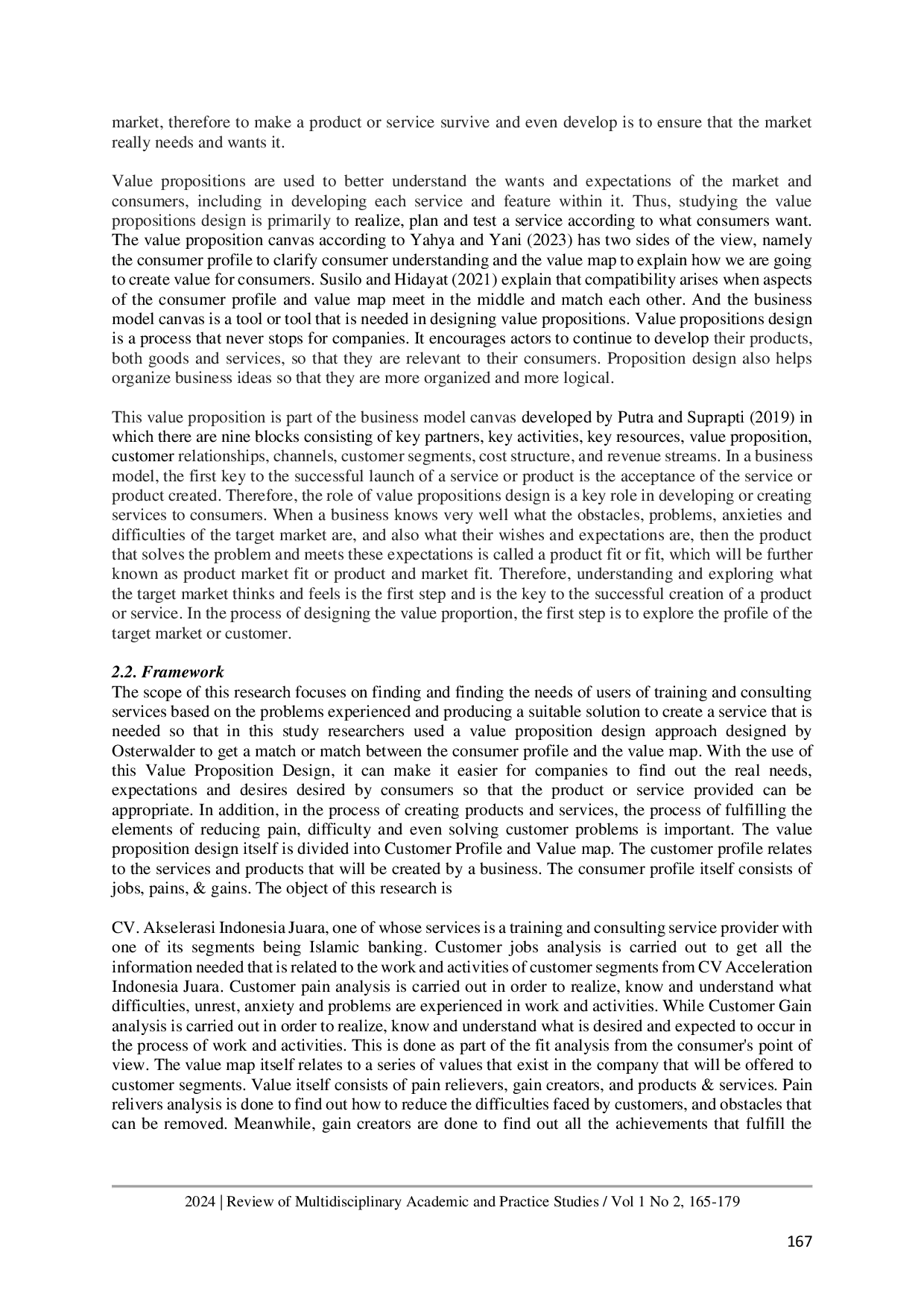 market, therefore to make a product or service survive and even develop is to ensure that the market really needs and wants it.

Value propositions are used to better understand the wants and expectations of the market and consumers, including in developing each service and feature within it. Thus, studying the value propositions design is primarily to realize, plan and test a service according to what consumers want. The value proposition canvas according to Yahya and Yani (2023) has two sides of the view, namely the consumer profile to clarify consumer understanding and the value map to explain how we are going to create value for consumers. Susilo and Hidayat (2021) explain that compatibility arises when aspects of the consumer profile and value map meet in the middle and match each other. And the business model canvas is a tool or tool that is needed in designing value propositions. Value propositions design is a process that never stops for companies. It encourages actors to continue to develop their products, both goods and services, so that they are relevant to their consumers. Proposition design also helps organize business ideas so that they are more organized and more logical.

This value proposition is part of the business model canvas developed by Putra and Suprapti (2019) in which there are nine blocks consisting of key partners, key activities, key resources, value proposition, customer relationships, channels, customer segments, cost structure, and revenue streams. In a business model, the first key to the successful launch of a service or product is the acceptance of the service or product created. Therefore, the role of value propositions design is a key role in developing or creating services to consumers. When a business knows very well what the obstacles, problems, anxieties and difficulties of the target market are, and also what their wishes and expectations are, then the product that solves the problem and meets these expectations is called a product fit or fit, which will be further known as product market fit or product and market fit. Therefore, understanding and exploring what the target market thinks and feels is the first step and is the key to the successful creation of a product or service. In the process of designing the value proportion, the first step is to explore the profile of the target market or customer.

2.2. Framework
The scope of this research focuses on finding and finding the needs of users of training and consulting services based on the problems experienced and producing a suitable solution to create a service that is needed so that in this study researchers used a value proposition design approach designed by Osterwalder to get a match or match between the consumer profile and the value map. With the use of this Value Proposition Design, it can make it easier for companies to find out the real needs, expectations and desires desired by consumers so that the product or service provided can be appropriate. In addition, in the process of creating products and services, the process of fulfilling the elements of reducing pain, difficulty and even solving customer problems is important. The value proposition design itself is divided into Customer Profile and Value map. The customer profile relates to the services and products that will be created by a business. The consumer profile itself consists of jobs, pains, & gains. The object of this research is

CV. Akselerasi Indonesia Juara, one of whose services is a training and consulting service provider with one of its segments being Islamic banking. Customer jobs analysis is carried out to get all the information needed that is related to the work and activities of customer segments from CV Acceleration Indonesia Juara. Customer pain analysis is carried out in order to realize, know and understand what difficulties, unrest, anxiety and problems are experienced in work and activities. While Customer Gain analysis is carried out in order to realize, know and understand what is desired and expected to occur in the process of work and activities. This is done as part of the fit analysis from the consumer's point of view. The value map itself relates to a series of values that exist in the company that will be offered to customer segments. Value itself consists of pain relievers, gain creators, and products & services. Pain relivers analysis is done to find out how to reduce the difficulties faced by customers, and obstacles that can be removed. Meanwhile, gain creators are done to find out all the achievements that fulfill the

2024 | Review of Multidisciplinary Academic and Practice Studies / Vol 1 No 2, 165-179

167